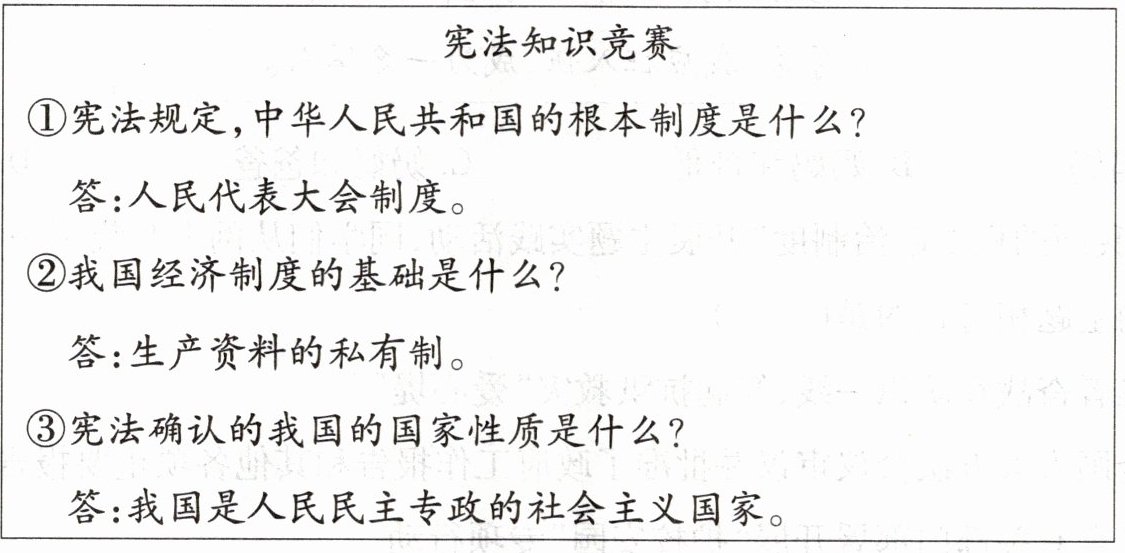 宪法知识竞赛

①宪法规定,中华人民共和国的根本制度是什么?

答:人民代表大会制度。

②我国经济制度的基础是什么?

答:生产资料的私有制。

③宪法确认的我国的国家性质是什么?

答:我国是人民民主专政的社会主义国家。